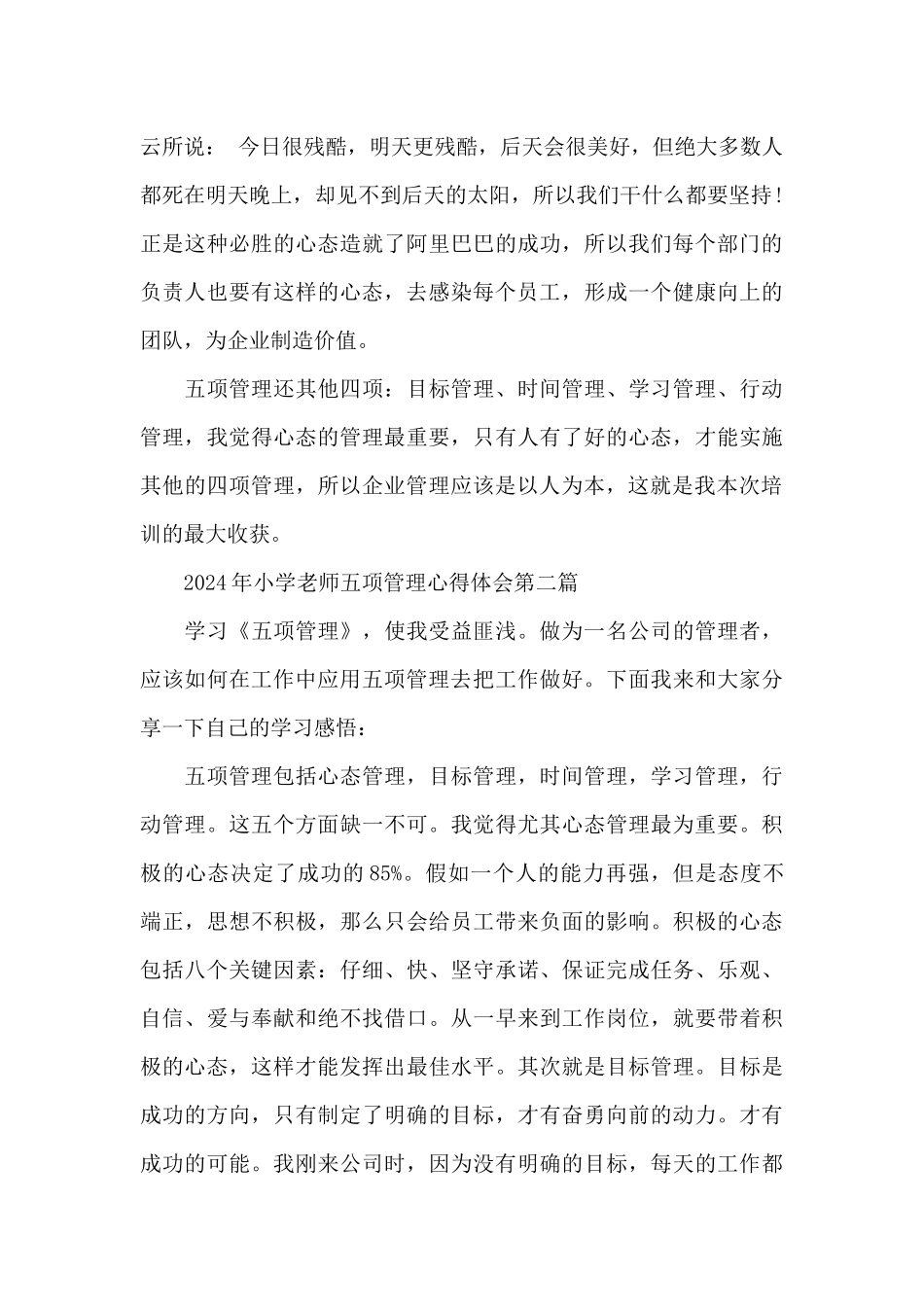 云所说： 今日很残酷，明天更残酷，后天会很美好，但绝大多数人都死在明天晚上，却见不到后天的太阳，所以我们干什么都要坚持！正是这种必胜的心态造就了阿里巴巴的成功，所以我们每个部门的负责人也要有这样的心态，去感染每个员工，形成一个健康向上的团队，为企业制造价值。

五项管理还其他四项：目标管理、时间管理、学习管理、行动管理，我觉得心态的管理最重要，只有人有了好的心态，才能实施其他的四项管理，所以企业管理应该是以人为本，这就是我本次培训的最大收获。

2024年小学老师五项管理心得体会第二篇

学习《五项管理》，使我受益匪浅。做为一名公司的管理者，应该如何在工作中应用五项管理去把工作做好。下面我来和大家分享一下自己的学习感悟：

五项管理包括心态管理，目标管理，时间管理，学习管理，行动管理。这五个方面缺一不可。我觉得尤其心态管理最为重要。积极的心态决定了成功的85%。假如一个人的能力再强，但是态度不端正，思想不积极，那么只会给员工带来负面的影响。积极的心态包括八个关键因素：仔细、快、坚守承诺、保证完成任务、乐观、自信、爱与奉献和绝不找借口。从一早来到工作岗位，就要带着积极的心态，这样才能发挥出最佳水平。其次就是目标管理。目标是成功的方向，只有制定了明确的目标，才有奋勇向前的动力。才有成功的可能。我刚来公司时，因为没有明确的目标，每天的工作都